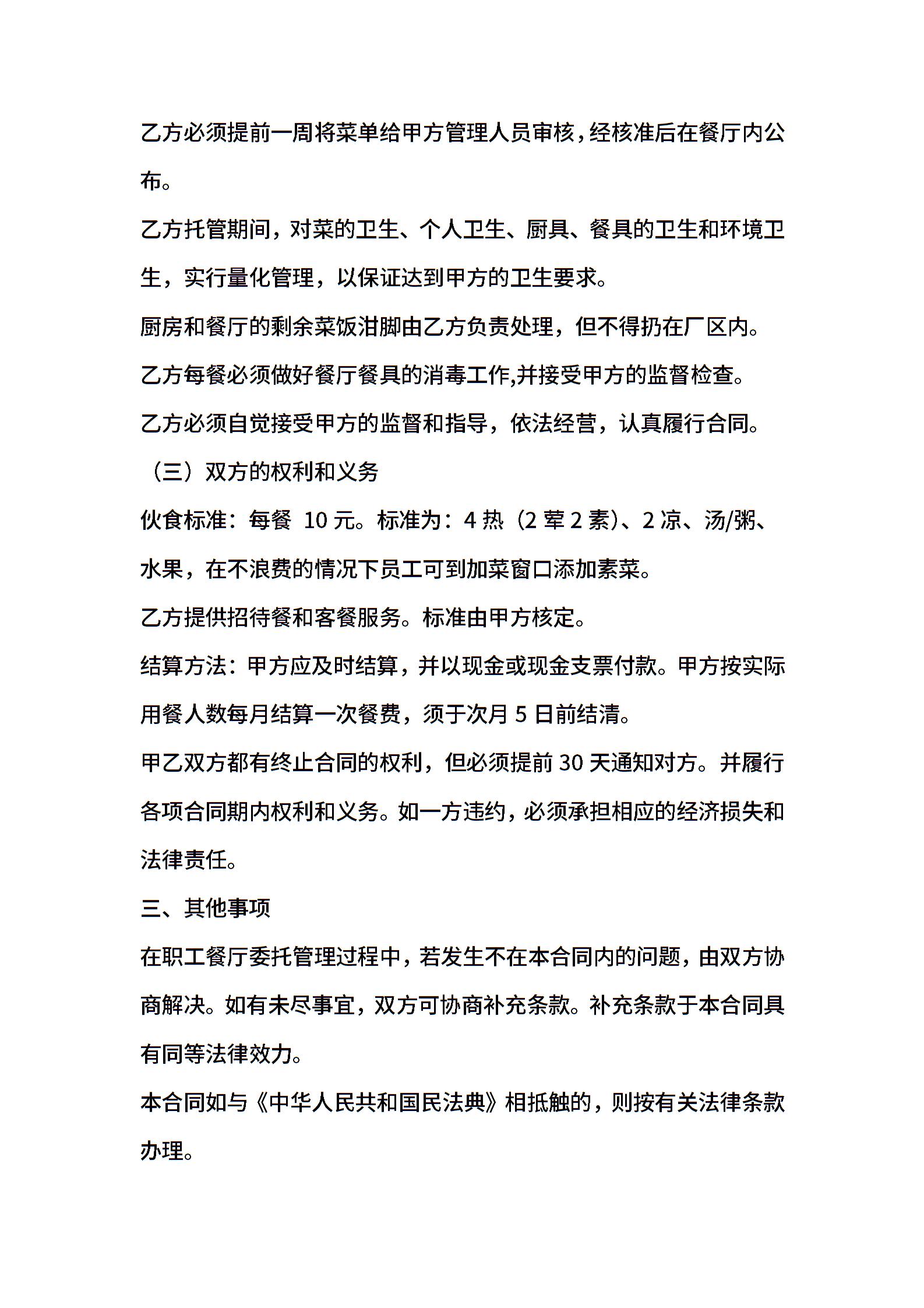 乙方必须提前一周将菜单给甲方管理人员审核，经核准后在餐厅内公布。

乙方托管期间，对菜的卫生、个人卫生、厨具、餐具的卫生和环境卫生，实行量化管理，以保证达到甲方的卫生要求。

厨房和餐厅的剩余菜饭泔脚由乙方负责处理，但不得扔在厂区内。

乙方每餐必须做好餐厅餐具的消毒工作,并接受甲方的监督检查。

乙方必须自觉接受甲方的监督和指导，依法经营，认真履行合同。

（三）双方的权利和义务

伙食标准：每餐 10 元。标准为：4 热（2 荤 2 素）、2 凉、汤/粥、水果，在不浪费的情况下员工可到加菜窗口添加素菜。

乙方提供招待餐和客餐服务。标准由甲方核定。

结算方法：甲方应及时结算，并以现金或现金支票付款。甲方按实际用餐人数每月结算一次餐费，须于次月 5 日前结清。

甲乙双方都有终止合同的权利，但必须提前 30 天通知对方。并履行各项合同期内权利和义务。如一方违约，必须承担相应的经济损失和法律责任。

三、其他事项

在职工餐厅委托管理过程中，若发生不在本合同内的问题，由双方协商解决。如有未尽事宜，双方可协商补充条款。补充条款于本合同具有同等法律效力。

本合同如与《中华人民共和国民法典》相抵触的，则按有关法律条款办理。